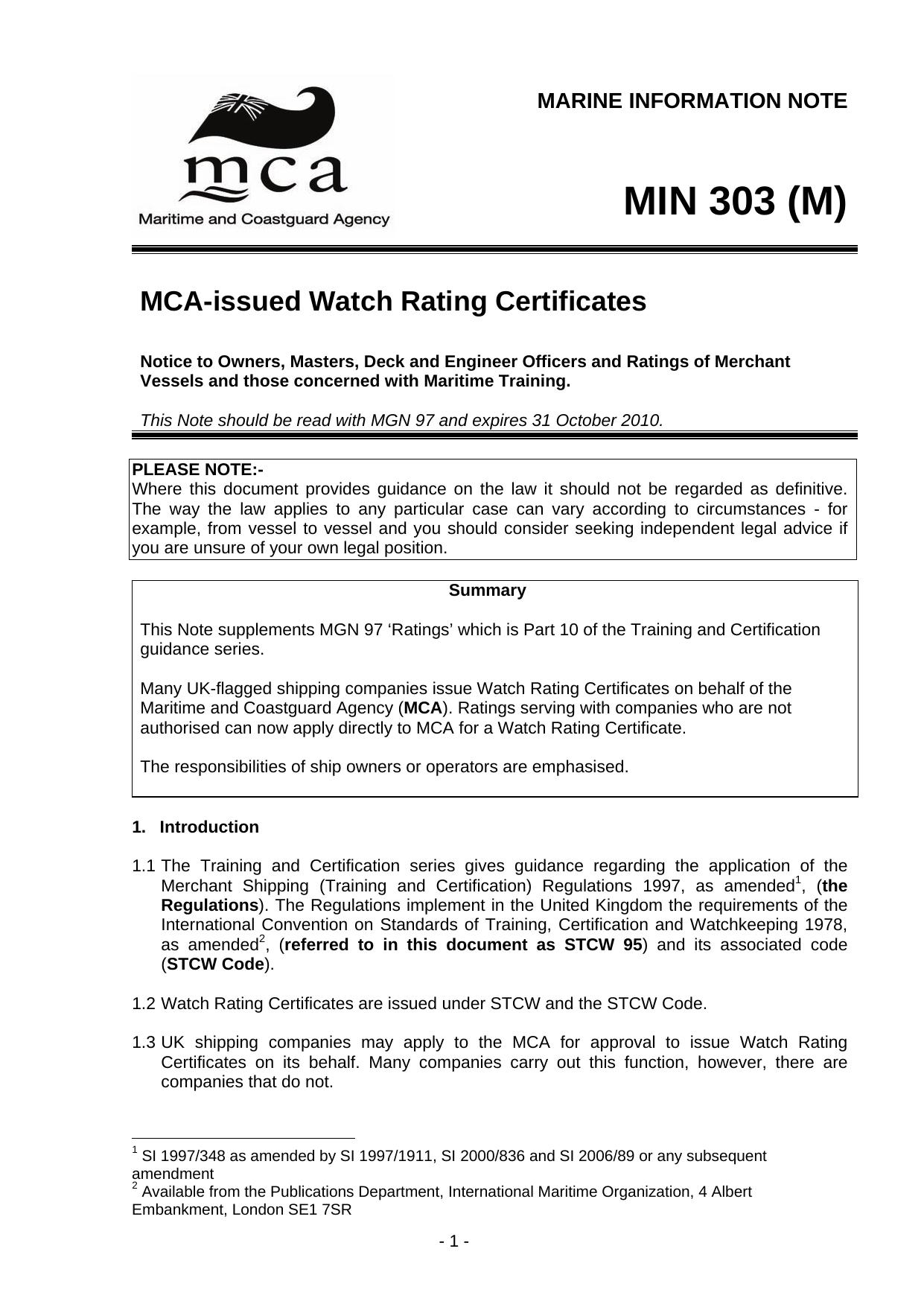 mca
Maritime and Coastguard Agency

MARINE INFORMATION NOTE

MIN 303 (M)

MCA-issued Watch Rating Certificates

Notice to Owners, Masters, Deck and Engineer Officers and Ratings of Merchant Vessels and those concerned with Maritime Training.

This Note should be read with MGN 97 and expires 31 October 2010.

PLEASE NOTE:-
Where this document provides guidance on the law it should not be regarded as definitive. The way the law applies to any particular case can vary according to circumstances - for example, from vessel to vessel and you should consider seeking independent legal advice if you are unsure of your own legal position.

Summary

This Note supplements MGN 97 ‘Ratings’ which is Part 10 of the Training and Certification guidance series.

Many UK-flagged shipping companies issue Watch Rating Certificates on behalf of the Maritime and Coastguard Agency (MCA). Ratings serving with companies who are not authorised can now apply directly to MCA for a Watch Rating Certificate.

The responsibilities of ship owners or operators are emphasised.

1. Introduction

1.1 The Training and Certification series gives guidance regarding the application of the Merchant Shipping (Training and Certification) Regulations 1997, as amended$^1$, (the Regulations). The Regulations implement in the United Kingdom the requirements of the International Convention on Standards of Training, Certification and Watchkeeping 1978, as amended$^2$, (referred to in this document as STCW 95) and its associated code (STCW Code).

1.2 Watch Rating Certificates are issued under STCW and the STCW Code.

1.3 UK shipping companies may apply to the MCA for approval to issue Watch Rating Certificates on its behalf. Many companies carry out this function, however, there are companies that do not.

$^1$ SI 1997/348 as amended by SI 1997/1911, SI 2000/836 and SI 2006/89 or any subsequent amendment
$^2$ Available from the Publications Department, International Maritime Organization, 4 Albert Embankment, London SE1 7SR

- 1 -